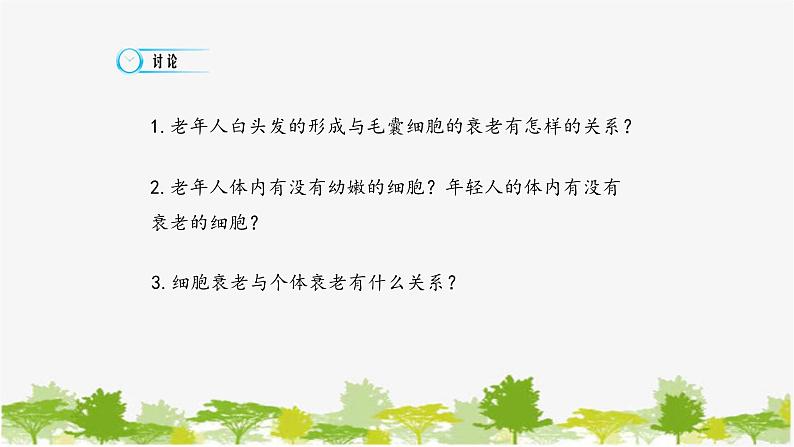 讨论

1. 老年人白头发的形成与毛囊细胞的衰老有怎样的关系？

2. 老年人体内有没有幼嫩的细胞？年轻人的体内有没有衰老的细胞？

3. 细胞衰老与个体衰老有什么关系？